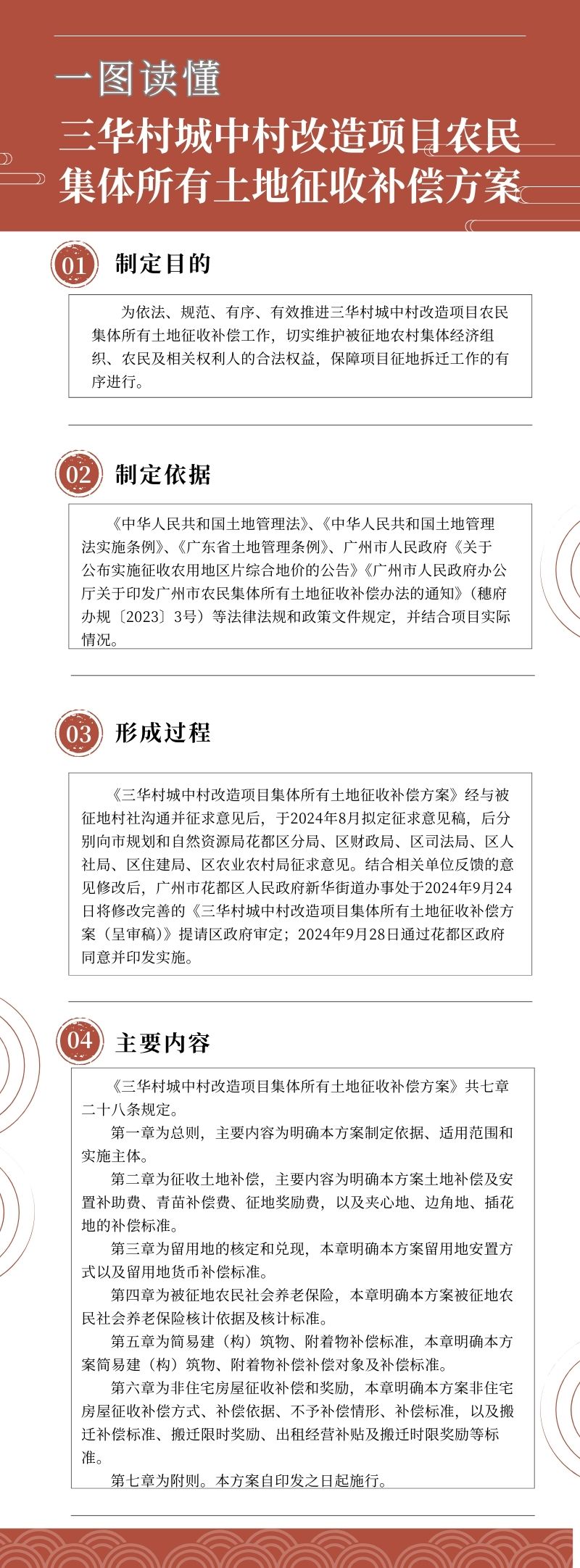 一图读懂
三华村城中村改造项目农民集体所有土地征收补偿方案

01 制定目的

为依法、规范、有序、有效推进三华村城中村改造项目农民集体所有土地征收补偿工作，切实维护被征地农村集体经济组织、农民及相关权利人的合法权益，保障项目征地拆迁工作的有序进行。

02 制定依据

《中华人民共和国土地管理法》、《中华人民共和国土地管理法实施条例》、《广东省土地管理条例》、广州市人民政府《关于公布实施征收农用地区片综合地价的公告》《广州市人民政府办公厅关于印发广州市农民集体所有土地征收补偿办法的通知》（穗府办规〔2023〕3号）等法律法规和政策文件规定，并结合项目实际情况。

03 形成过程

《三华村城中村改造项目集体所有土地征收补偿方案》经与被征地村社沟通并征求意见后，于2024年8月拟定征求意见稿，后分别向市规划和自然资源局花都区分局、区财政局、区司法局、区人社局、区住建局、区农业农村局征求意见。结合相关单位反馈的意见修改后，广州市花都区人民政府新华街道办事处于2024年9月24日将修改完善的《三华村城中村改造项目集体所有土地征收补偿方案（呈审稿）》提请区政府审定；2024年9月28日通过花都区政府同意并印发实施。

04 主要内容

《三华村城中村改造项目集体所有土地征收补偿方案》共七章二十八条规定。

第一章为总则，主要内容为明确本方案制定依据、适用范围和实施主体。

第二章为征收土地补偿，主要内容为明确本方案土地补偿及安置补助费、青苗补偿费、征地奖励费，以及夹心地、边角地、插花地的补偿标准。

第三章为留用地的核定和兑现，本章明确本方案留用地安置方式以及留用地货币补偿标准。

第四章为被征地农民社会养老保险，本章明确本方案被征地农民社会养老保险核计依据及核计标准。

第五章为简易建（构）筑物、附着物补偿标准，本章明确本方案简易建（构）筑物、附着物补偿补偿对象及补偿标准。

第六章为非住宅房屋征收补偿和奖励，本章明确本方案非住宅房屋征收补偿方式、补偿依据、不予补偿情形、补偿标准，以及搬迁补偿标准、搬迁限时奖励、出租经营补贴及搬迁时限奖励等标准。

第七章为附则。本方案自印发之日起施行。